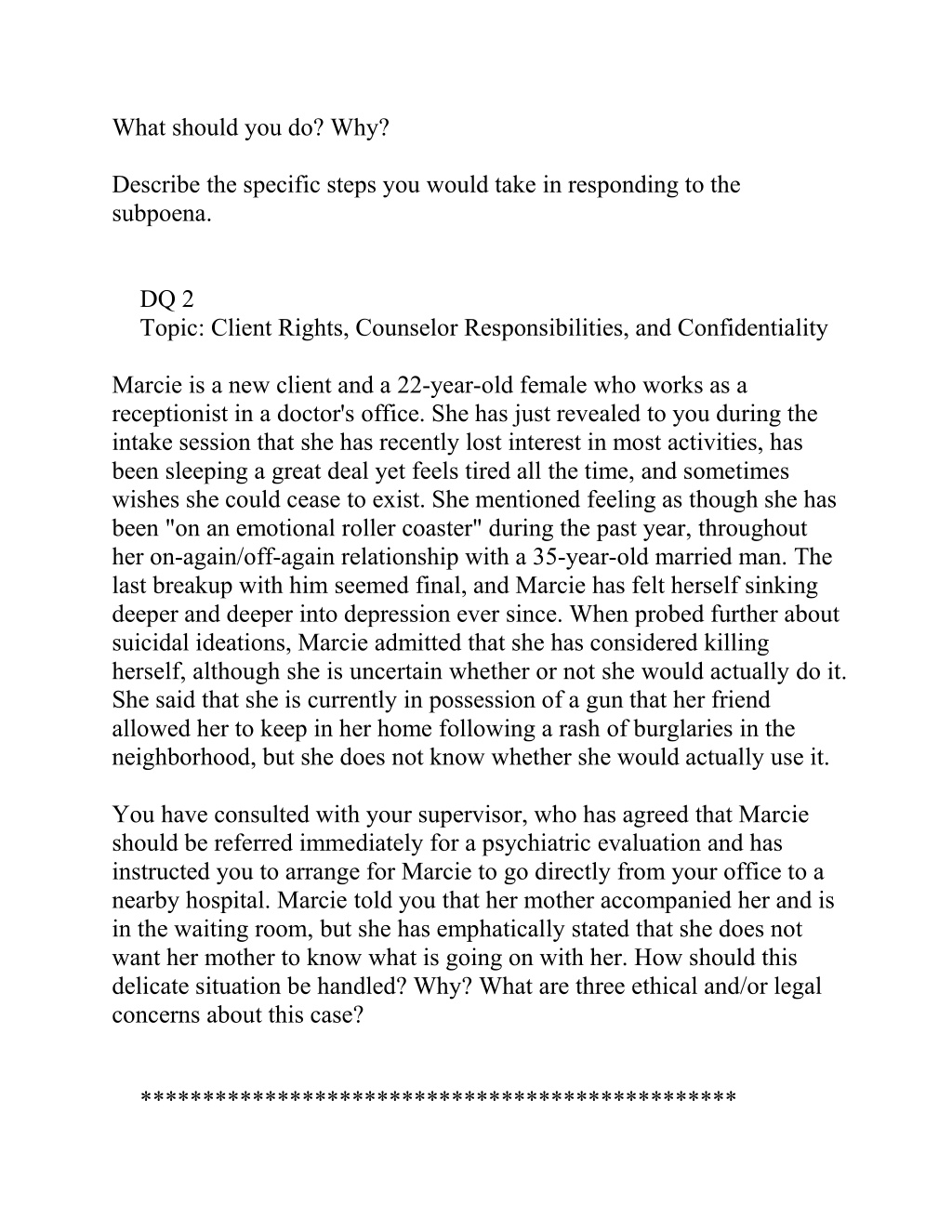 What should you do? Why?

Describe the specific steps you would take in responding to the subpoena.

DQ 2
Topic: Client Rights, Counselor Responsibilities, and Confidentiality

Marcie is a new client and a 22-year-old female who works as a receptionist in a doctor's office. She has just revealed to you during the intake session that she has recently lost interest in most activities, has been sleeping a great deal yet feels tired all the time, and sometimes wishes she could cease to exist. She mentioned feeling as though she has been "on an emotional roller coaster" during the past year, throughout her on-again/off-again relationship with a 35-year-old married man. The last breakup with him seemed final, and Marcie has felt herself sinking deeper and deeper into depression ever since. When probed further about suicidal ideations, Marcie admitted that she has considered killing herself, although she is uncertain whether or not she would actually do it. She said that she is currently in possession of a gun that her friend allowed her to keep in her home following a rash of burglaries in the neighborhood, but she does not know whether she would actually use it.

You have consulted with your supervisor, who has agreed that Marcie should be referred immediately for a psychiatric evaluation and has instructed you to arrange for Marcie to go directly from your office to a nearby hospital. Marcie told you that her mother accompanied her and is in the waiting room, but she has emphatically stated that she does not want her mother to know what is going on with her. How should this delicate situation be handled? Why? What are three ethical and/or legal concerns about this case?

**********************************************